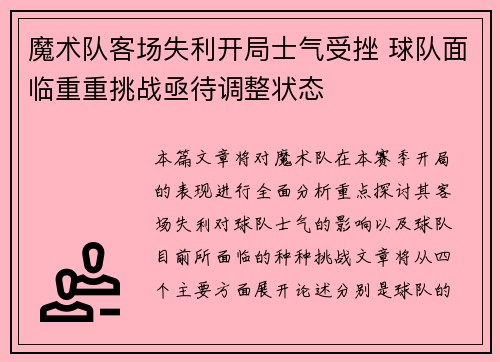 魔术队客场失利开局士气受挫 球队面临重重挑战亟待调整状态

本篇文章将对魔术队在本赛季开局的表现进行全面分析重点探讨其客场失利对球队士气的影响以及球队目前所面临的种种挑战文章将从四个主要方面展开论述分别是球队的